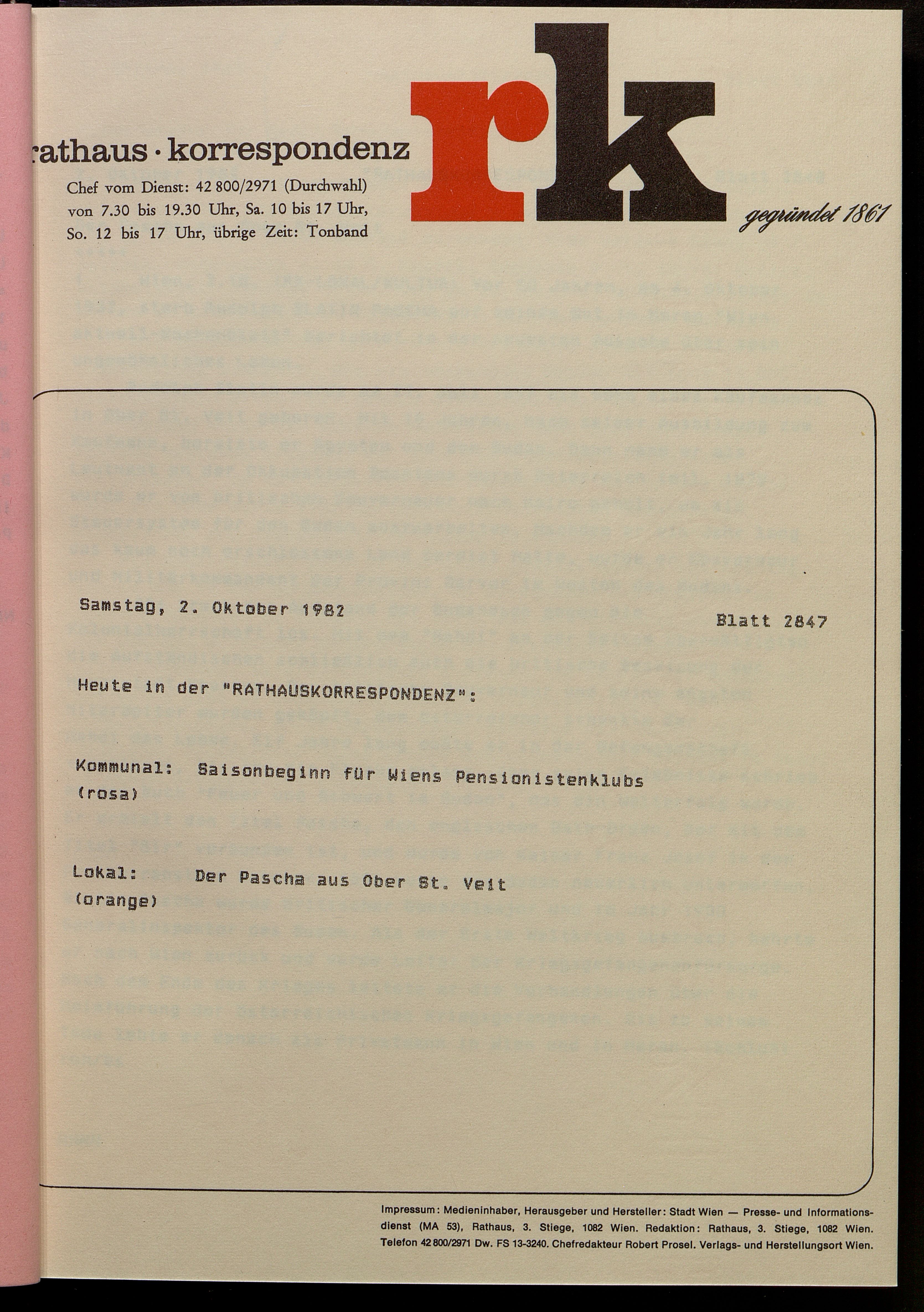 rathaus · korrespondenz

Chef vom Dienst: 42 800/2971 (Durchwahl) von 7.30 bis 19.30 Uhr, Sa. 10 bis 17 Uhr, So. 12 bis 17 Uhr, übrige Zeit: Tonband

rk

gegründet 1861

Samstag, 2. Oktober 1982

Blatt 2847

Heute in der "RATHAUSKORRESPONDENZ":

Kommunal: (rosa) Saisonbeginn für Wiens Pensionistenklubs

Lokal: (orange) Der Pascha aus Ober St. Veit

Impressum: Medieninhaber, Herausgeber und Hersteller: Stadt Wien — Presse- und Informationsdienst (MA 53), Rathaus, 3. Stiege, 1082 Wien. Redaktion: Rathaus, 3. Stiege, 1082 Wien. Telefon 42 800/2971 Dw. FS 13-3240. Chefredakteur Robert Prosel. Verlags- und Herstellungsort Wien.